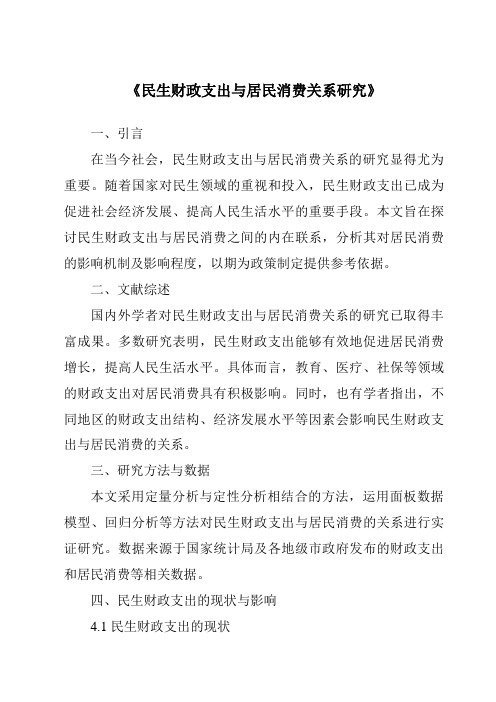 《民生财政支出与居民消费关系研究》

一、引言

在当今社会，民生财政支出与居民消费关系的研究显得尤为重要。随着国家对民生领域的重视和投入，民生财政支出已成为促进社会经济发展、提高人民生活水平的重要手段。本文旨在探讨民生财政支出与居民消费之间的内在联系，分析其对居民消费的影响机制及影响程度，以期为政策制定提供参考依据。

二、文献综述

国内外学者对民生财政支出与居民消费关系的研究已取得丰富成果。多数研究表明，民生财政支出能够有效地促进居民消费增长，提高人民生活水平。具体而言，教育、医疗、社保等领域的财政支出对居民消费具有积极影响。同时，也有学者指出，不同地区的财政支出结构、经济发展水平等因素会影响民生财政支出与居民消费的关系。

三、研究方法与数据

本文采用定量分析与定性分析相结合的方法，运用面板数据模型、回归分析等方法对民生财政支出与居民消费的关系进行实证研究。数据来源于国家统计局及各地级市政府发布的财政支出和居民消费等相关数据。

四、民生财政支出的现状与影响

4.1 民生财政支出的现状